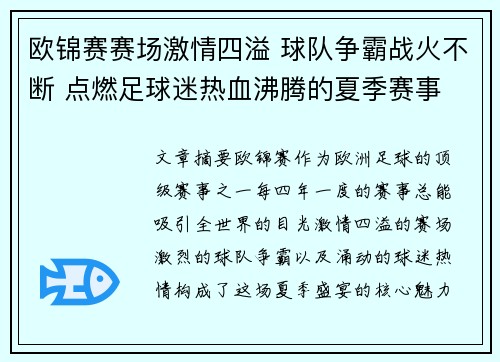 欧锦赛赛场激情四溢 球队争霸战火不断 点燃足球迷热血沸腾的夏季赛事

文章摘要欧锦赛作为欧洲足球的顶级赛事之一每四年一度的赛事总能吸引全世界的目光激情四溢的赛场激烈的球队争霸以及涌动的球迷热情构成了这场夏季盛宴的核心魅力